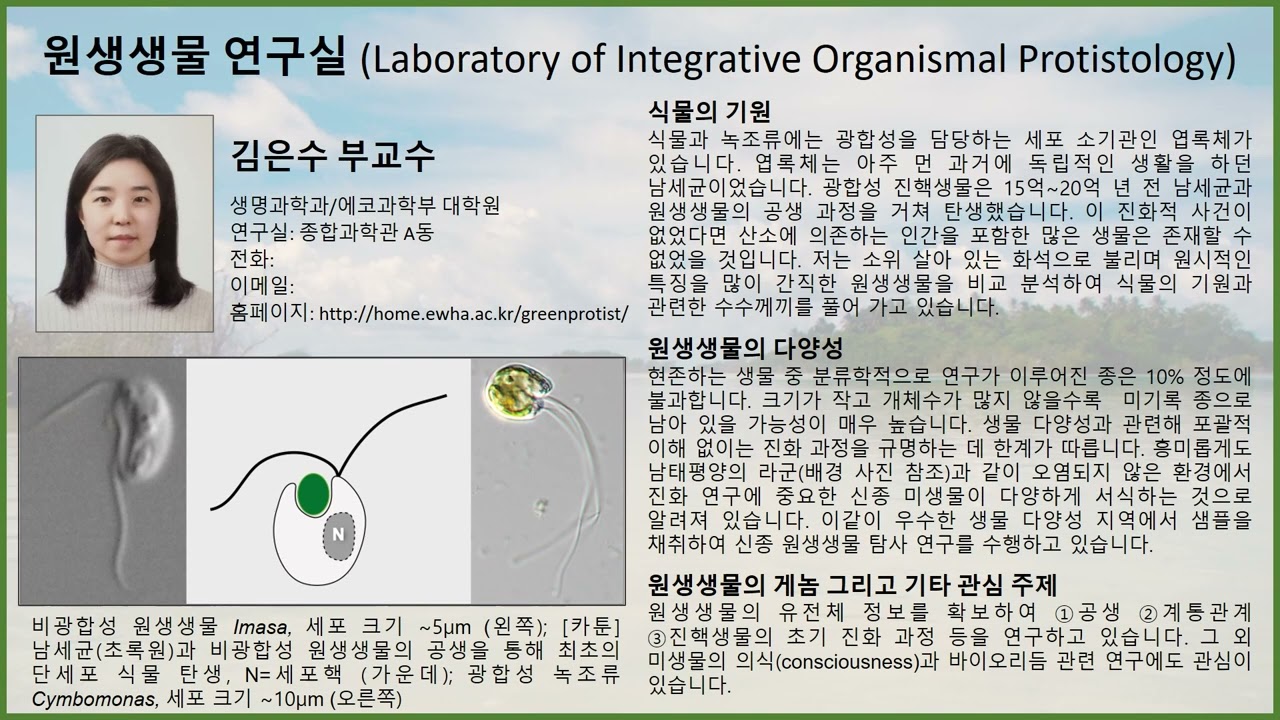 원생생물 연구실 (Laboratory of Integrative Organismal Protistology)

김은수 부교수

생명과학과/에코과학부 대학원
연구실: 종합과학관 A동
전화:
이메일:
홈페이지: http://home.ewha.ac.kr/greenprotist/

N

비광합성 원생생물 Imasa, 세포 크기 ~5μm (왼쪽); [카툰] 남세균(초록원)과 비광합성 원생생물의 공생을 통해 최초의 단세포 식물 탄생, N=세포핵 (가운데); 광합성 녹조류 Cymbomonas, 세포 크기 ~10μm (오른쪽)

식물의 기원
식물과 녹조류에는 광합성을 담당하는 세포 소기관인 엽록체가 있습니다. 엽록체는 아주 먼 과거에 독립적인 생활을 하던 남세균이었습니다. 광합성 진핵생물은 15억~20억 년 전 남세균과 원생생물의 공생 과정을 거쳐 탄생했습니다. 이 진화적 사건이 없었다면 산소에 의존하는 인간을 포함한 많은 생물은 존재할 수 없었을 것입니다. 저는 소위 살아 있는 화석으로 불리며 원시적인 특징을 많이 간직한 원생생물을 비교 분석하여 식물의 기원과 관련한 수수께끼를 풀어 가고 있습니다.

원생생물의 다양성
현존하는 생물 중 분류학적으로 연구가 이루어진 종은 10% 정도에 불과합니다. 크기가 작고 개체수가 많지 않을수록 미기록 종으로 남아 있을 가능성이 매우 높습니다. 생물 다양성과 관련해 포괄적 이해 없이는 진화 과정을 규명하는 데 한계가 따릅니다. 흥미롭게도 남태평양의 라군(배경 사진 참조)과 같이 오염되지 않은 환경에서 진화 연구에 중요한 신종 미생물이 다양하게 서식하는 것으로 알려져 있습니다. 이같이 우수한 생물 다양성 지역에서 샘플을 채취하여 신종 원생생물 탐사 연구를 수행하고 있습니다.

원생생물의 게놈 그리고 기타 관심 주제
원생생물의 유전체 정보를 확보하여 ①공생 ②계통관계 ③진핵생물의 초기 진화 과정 등을 연구하고 있습니다. 그 외 미생물의 의식(consciousness)과 바이오리듬 관련 연구에도 관심이 있습니다.